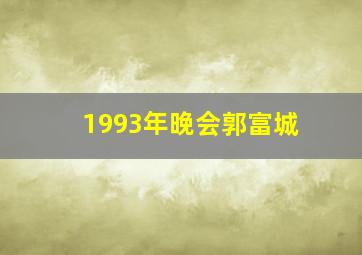 1993年晚会郭富城